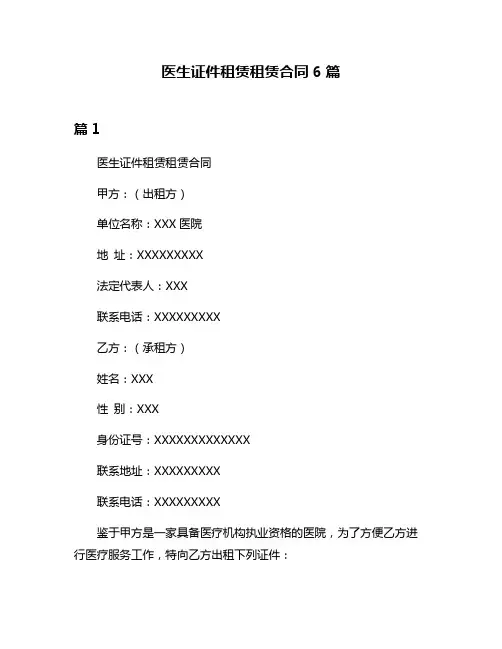 医生证件租赁租赁合同 6 篇

篇 1

医生证件租赁租赁合同

甲方：（出租方）

单位名称：XXX 医院

地 址：XXXXXXXXX

法定代表人：XXX

联系电话：XXXXXXXXX

乙方：（承租方）

姓名：XXX

性 别：XXX

身份证号：XXXXXXXXXXXXX

联系地址：XXXXXXXXX

联系电话：XXXXXXXXX

鉴于甲方是一家具备医疗机构执业资格的医院，为了方便乙方进行医疗服务工作，特向乙方出租下列证件：